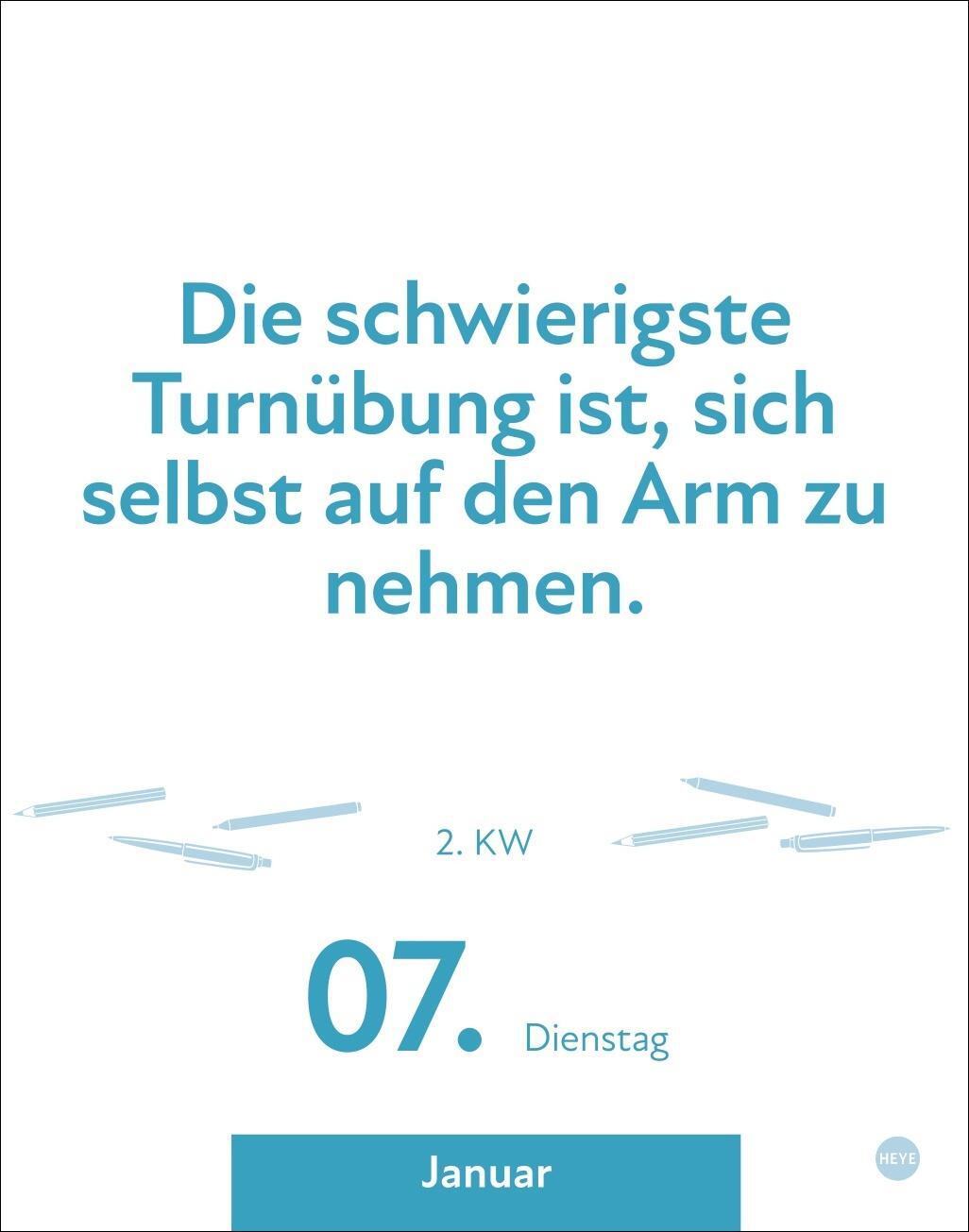 Die schwierigste Turnübung ist, sich selbst auf den Arm zu nehmen.

2. KW

07. Dienstag

Januar

HEYE